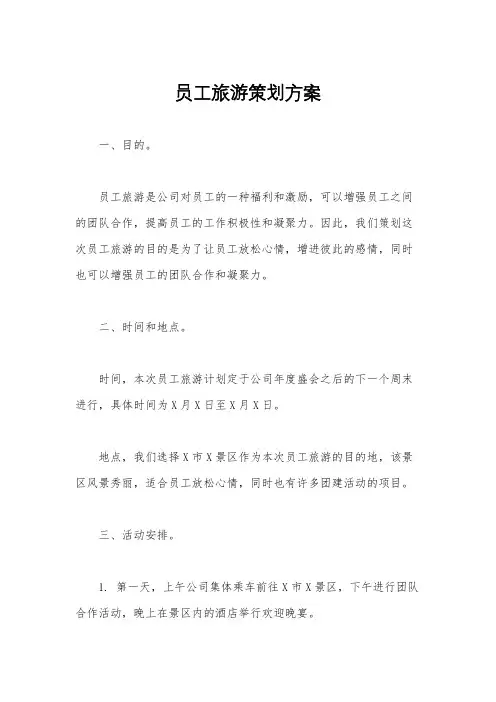 员工旅游策划方案

一、目的。

员工旅游是公司对员工的一种福利和激励，可以增强员工之间的团队合作，提高员工的工作积极性和凝聚力。因此，我们策划这次员工旅游的目的是为了让员工放松心情，增进彼此的感情，同时也可以增强员工的团队合作和凝聚力。

二、时间和地点。

时间，本次员工旅游计划定于公司年度盛会之后的下一个周末进行，具体时间为X月X日至X月X日。

地点，我们选择X市X景区作为本次员工旅游的目的地，该景区风景秀丽，适合员工放松心情，同时也有许多团建活动的项目。

三、活动安排。

1. 第一天，上午公司集体乘车前往X市X景区，下午进行团队合作活动，晚上在景区内的酒店举行欢迎晚宴。